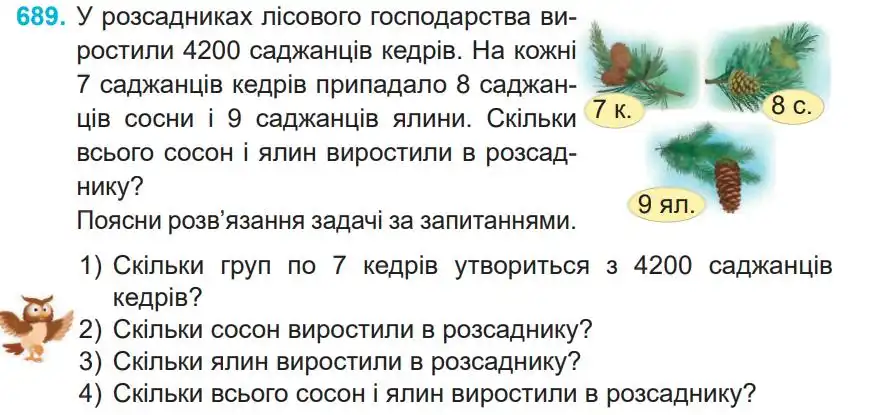 689. У розсадниках лісового господарства виростили 4200 саджанців кедрів. На кожні 7 саджанців кедрів припадало 8 саджанців сосни і 9 саджанців ялини. Скільки всього сосон і ялин виростили в розсаднику?
Поясни розв'язання задачі за запитаннями.

7 к.
8 с.
9 ял.

1) Скільки груп по 7 кедрів утвориться з 4200 саджанців кедрів?
2) Скільки сосон виростили в розсаднику?
3) Скільки ялин виростили в розсаднику?
4) Скільки всього сосон і ялин виростили в розсаднику?